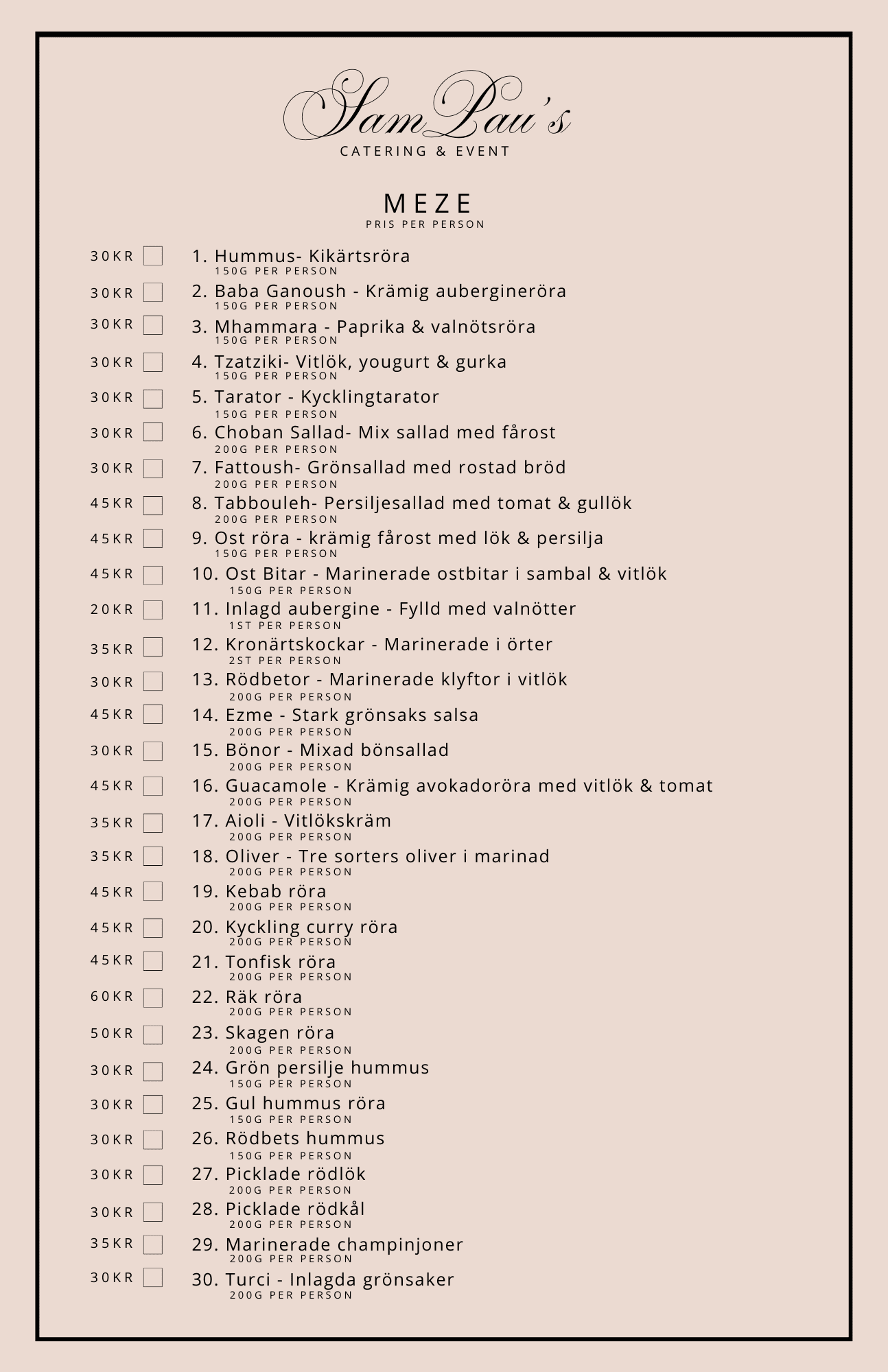 SamPau's
CATERING & EVENT

MEZE
PRIS PER PERSON

30KR 1. Hummus- Kikärtsröra
150G PER PERSON

30KR 2. Baba Ganoush - Krämig aubergineröra
150G PER PERSON

30KR 3. Mhammara - Paprika & valnötsröra
150G PER PERSON

30KR 4. Tzatziki- Vitlök, yougurt & gurka
150G PER PERSON

30KR 5. Tarator - Kycklingtarator
150G PER PERSON

30KR 6. Choban Sallad- Mix sallad med fårost
200G PER PERSON

30KR 7. Fattoush- Grönsallad med rostad bröd
200G PER PERSON

45KR 8. Tabbouleh- Persiljesallad med tomat & gullök
200G PER PERSON

45KR 9. Ost röra - krämig fårost med lök & persilja
150G PER PERSON

45KR 10. Ost Bitar - Marinerade ostbitar i sambal & vitlök
150G PER PERSON

20KR 11. Inlagd aubergine - Fylld med valnötter
1ST PER PERSON

35KR 12. Kronärtskockar - Marinerade i örter
2ST PER PERSON

30KR 13. Rödbetor - Marinerade klyftor i vitlök
200G PER PERSON

45KR 14. Ezme - Stark grönsaks salsa
200G PER PERSON

30KR 15. Bönor - Mixad bönsallad
200G PER PERSON

45KR 16. Guacamole - Krämig avokadoröra med vitlök & tomat
200G PER PERSON

35KR 17. Aioli - Vitlökskräm
200G PER PERSON

35KR 18. Oliver - Tre sorters oliver i marinad
200G PER PERSON

45KR 19. Kebab röra
200G PER PERSON

45KR 20. Kyckling curry röra
200G PER PERSON

45KR 21. Tonfisk röra
200G PER PERSON

60KR 22. Räk röra
200G PER PERSON

50KR 23. Skagen röra
200G PER PERSON

30KR 24. Grön persilje hummus
150G PER PERSON

30KR 25. Gul hummus röra
150G PER PERSON

30KR 26. Rödbets hummus
150G PER PERSON

30KR 27. Picklade rödlök
200G PER PERSON

30KR 28. Picklade rödkål
200G PER PERSON

35KR 29. Marinerade champinjoner
200G PER PERSON

30KR 30. Turci - Inlagda grönsaker
200G PER PERSON